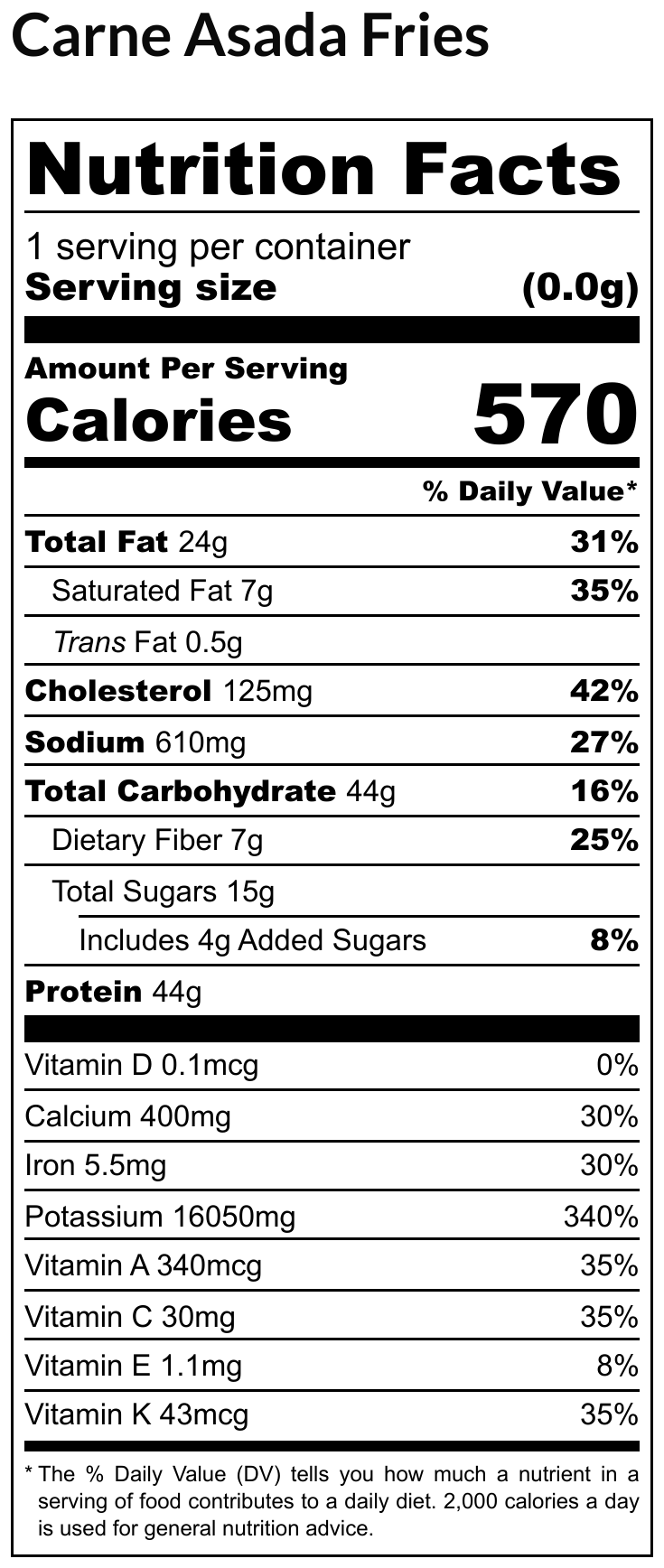 Carne Asada Fries

Nutrition Facts

1 serving per container

Serving size (0.0g)

Amount Per Serving

Calories 570

% Daily Value*

Total Fat 24g 31%

Saturated Fat 7g 35%

Trans Fat 0.5g

Cholesterol 125mg 42%

Sodium 610mg 27%

Total Carbohydrate 44g 16%

Dietary Fiber 7g 25%

Total Sugars 15g

Includes 4g Added Sugars 8%

Protein 44g

Vitamin D 0.1mcg 0%

Calcium 400mg 30%

Iron 5.5mg 30%

Potassium 16050mg 340%

Vitamin A 340mcg 35%

Vitamin C 30mg 35%

Vitamin E 1.1mg 8%

Vitamin K 43mcg 35%

* The % Daily Value (DV) tells you how much a nutrient in a serving of food contributes to a daily diet. 2,000 calories a day is used for general nutrition advice.